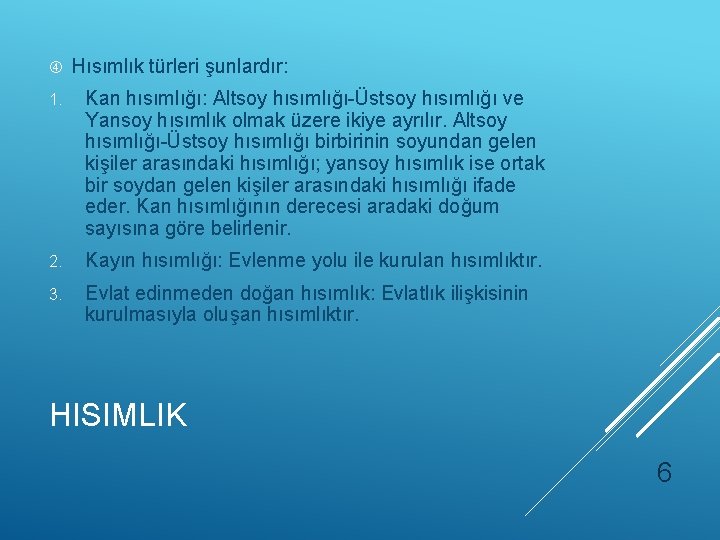 ④ Hısımlık türleri şunlardır:

1. Kan hısımlığı: Altsoy hısımlığı-Üstsoy hısımlığı ve Yansoy hısımlık olmak üzere ikiye ayrılır. Altsoy hısımlığı-Üstsoy hısımlığı birbirinin soyundan gelen kişiler arasındaki hısımlığı; yansoy hısımlık ise ortak bir soydan gelen kişiler arasındaki hısımlığı ifade eder. Kan hısımlığının derecesi aradaki doğum sayısına göre belirlenir.

2. Kayın hısımlığı: Evlenme yolu ile kurulan hısımlıktır.

3. Evlat edinmeden doğan hısımlık: Evlatlık ilişkisinin kurulmasıyla oluşan hısımlıktır.

HISIMLIK

6